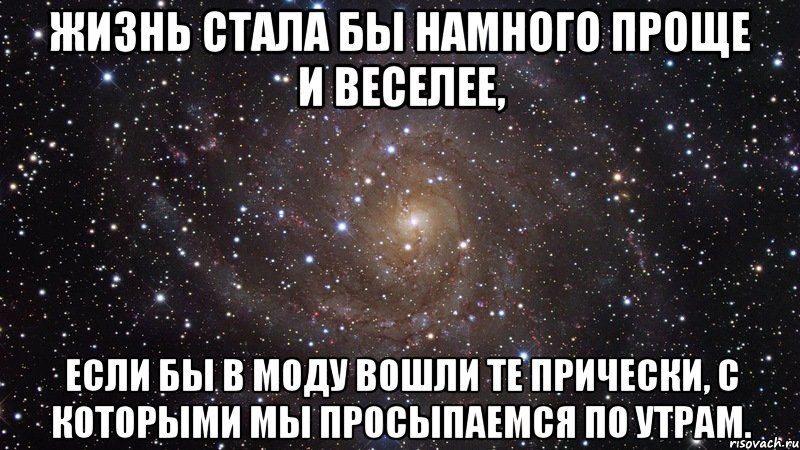 ЖИЗНЬ СТАЛА БЫ НАМНОГО ПРОЩЕ И ВЕСЕЛЕЕ,

ЕСЛИ БЫ В МОДУ ВОШЛИ ТЕ ПРИЧЕСКИ, С КОТОРЫМИ МЫ ПРОСЫПАЕМСЯ ПО УТРАМ.

risovach.ru